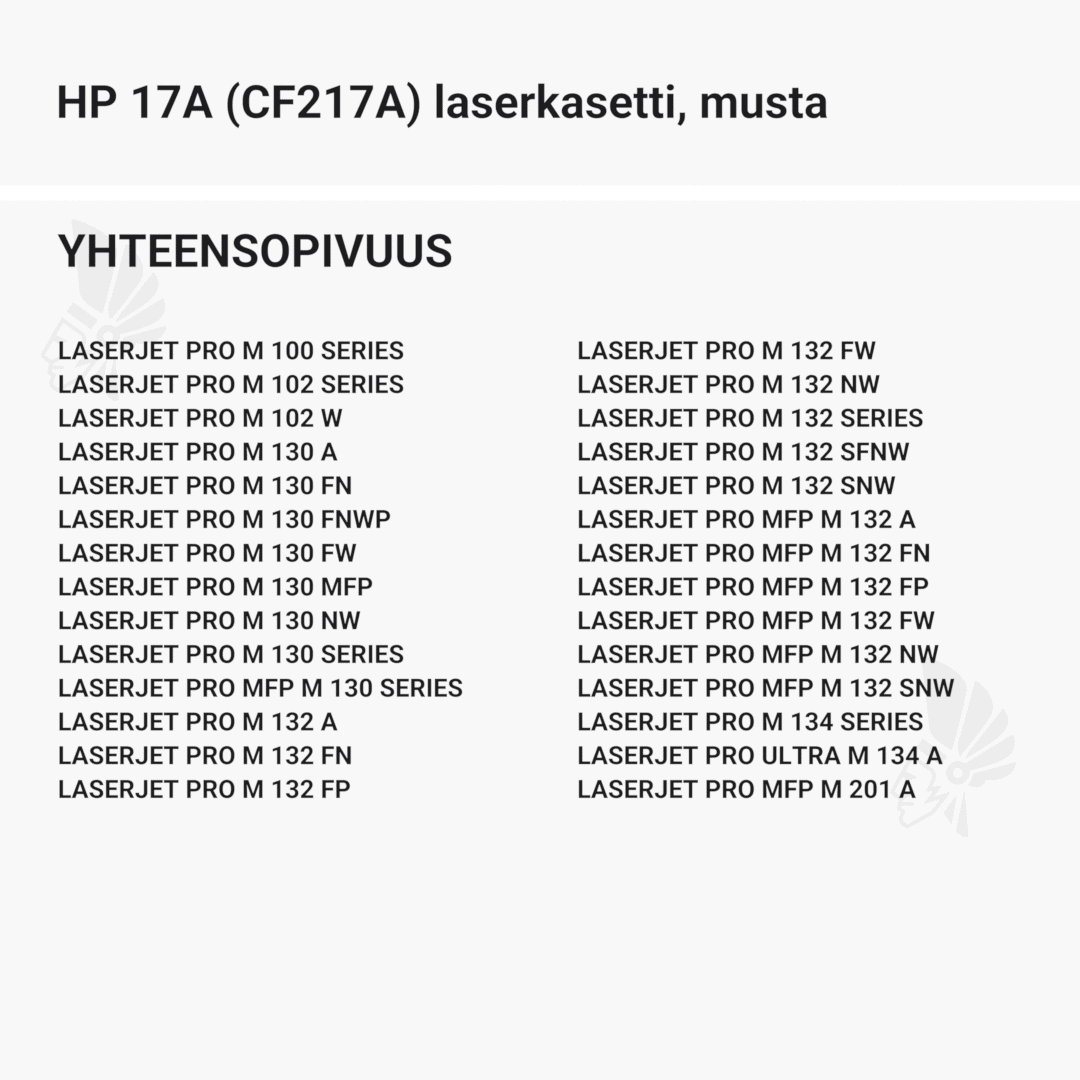 HP 17A (CF217A) laserkasetti, musta

YHTEENSOPIVUUS

LASERJET PRO M 100 SERIES
LASERJET PRO M 102 SERIES
LASERJET PRO M 102 W
LASERJET PRO M 130 A
LASERJET PRO M 130 FN
LASERJET PRO M 130 FNWP
LASERJET PRO M 130 FW
LASERJET PRO M 130 MFP
LASERJET PRO M 130 NW
LASERJET PRO M 130 SERIES
LASERJET PRO MFP M 130 SERIES
LASERJET PRO M 132 A
LASERJET PRO M 132 FN
LASERJET PRO M 132 FP

LASERJET PRO M 132 FW
LASERJET PRO M 132 NW
LASERJET PRO M 132 SERIES
LASERJET PRO M 132 SFNW
LASERJET PRO M 132 SNW
LASERJET PRO MFP M 132 A
LASERJET PRO MFP M 132 FN
LASERJET PRO MFP M 132 FP
LASERJET PRO MFP M 132 FW
LASERJET PRO MFP M 132 NW
LASERJET PRO MFP M 132 SNW
LASERJET PRO M 134 SERIES
LASERJET PRO ULTRA M 134 A
LASERJET PRO MFP M 201 A